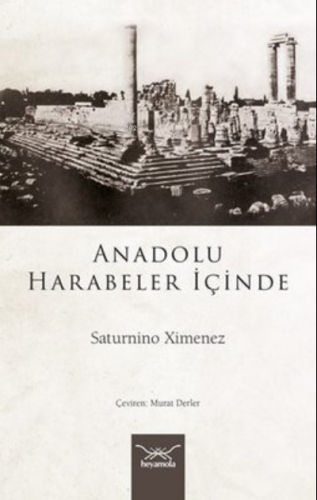 ANADOLU
HARABELER İÇİNDE

Saturnino Ximenez

Çeviren: Murat Derler

heyamola